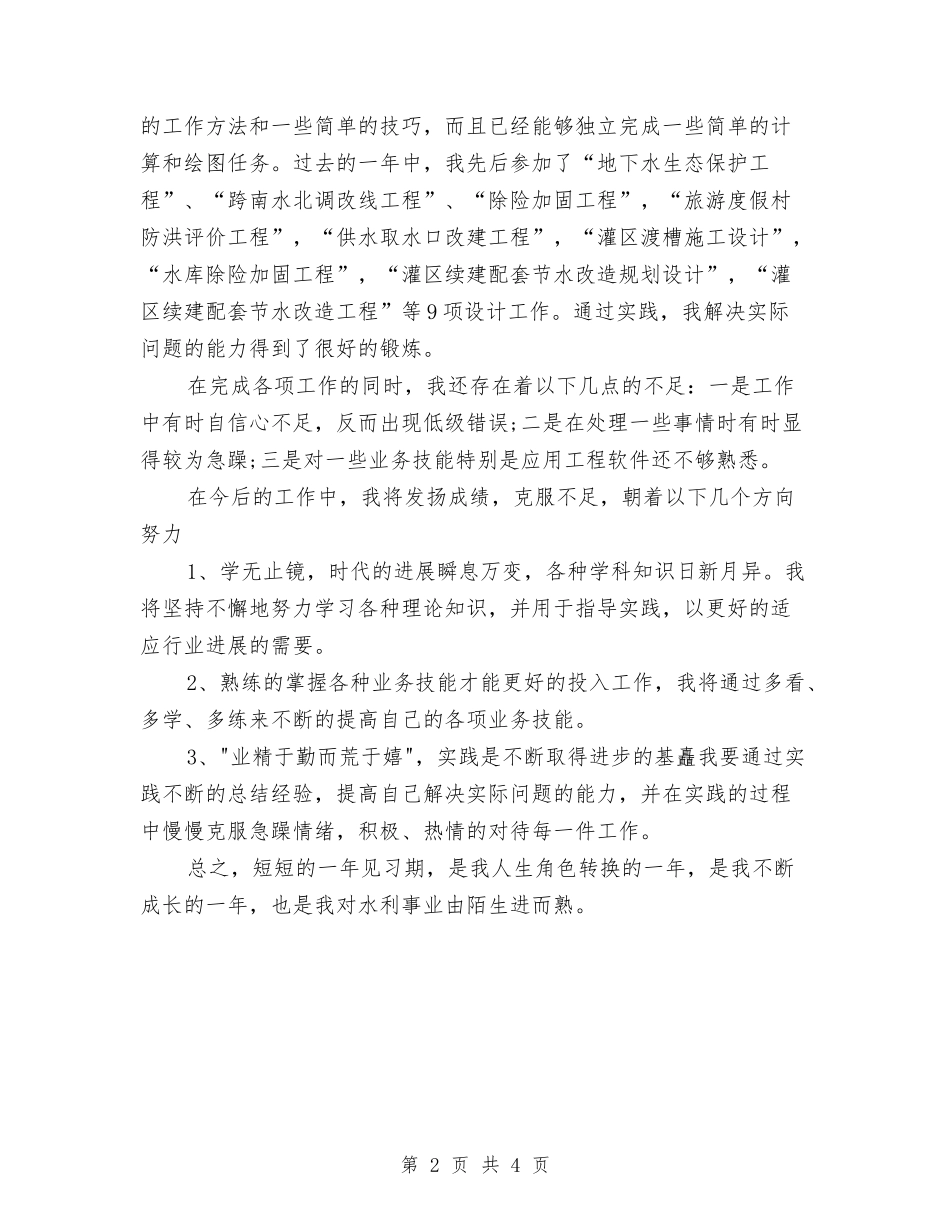 的工作方法和一些简单的技巧，而且已经能够独立完成一些简单的计算和绘图任务。过去的一年中，我先后参加了“地下水生态保护工程”、“跨南水北调改线工程”、“除险加固工程”，“旅游度假村防洪评价工程”，“供水取水口改建工程”，“灌区渡槽施工设计”，“水库除险加固工程”，“灌区续建配套节水改造规划设计”，“灌区续建配套节水改造工程”等9项设计工作。通过实践，我解决实际问题的能力得到了很好的锻炼。

在完成各项工作的同时，我还存在着以下几点的不足：一是工作中有时自信心不足，反而出现低级错误;二是在处理一些事情时有时显得较为急躁;三是对一些业务技能特别是应用工程软件还不够熟悉。

在今后的工作中，我将发扬成绩，克服不足，朝着以下几个方向努力

1、学无止镜，时代的进展瞬息万变，各种学科知识日新月异。我将坚持不懈地努力学习各种理论知识，并用于指导实践，以更好的适应行业进展的需要。

2、熟练的掌握各种业务技能才能更好的投入工作，我将通过多看、多学、多练来不断的提高自己的各项业务技能。

3、"业精于勤而荒于嬉"，实践是不断取得进步的基矗我要通过实践不断的总结经验，提高自己解决实际问题的能力，并在实践的过程中慢慢克服急躁情绪，积极、热情的对待每一件工作。

总之，短短的一年见习期，是我人生角色转换的一年，是我不断成长的一年，也是我对水利事业由陌生进而熟。

第 2 页 共 4 页